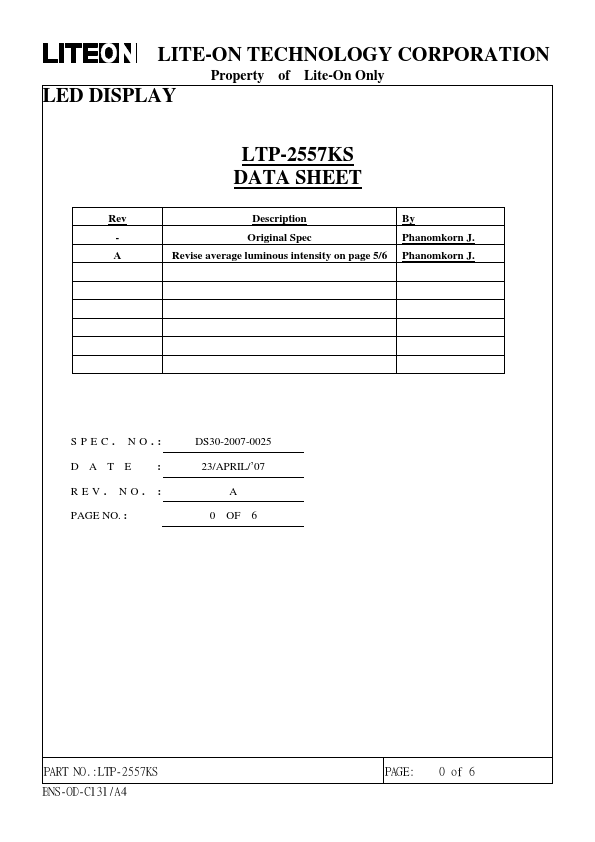 LITEON LITE-ON TECHNOLOGY CORPORATION
Property of Lite-On Only

LED DISPLAY

LTP-2557KS
DATA SHEET

| Rev | Description | By |
|---|---|---|
| - | Original Spec | Phanomkorn J. |
| A | Revise average luminous intensity on page 5/6 | Phanomkorn J. |
| | | |
| | | |
| | | |
| | | |
| | | |
| | | |

SPEC. NO.: DS30-2007-0025

DATE : 23/APRIL/'07

REV. NO. : A

PAGE NO. : 0 OF 6

PART NO.:LTP-2557KS
PAGE: 0 of 6

BNS-OD-C131/A4